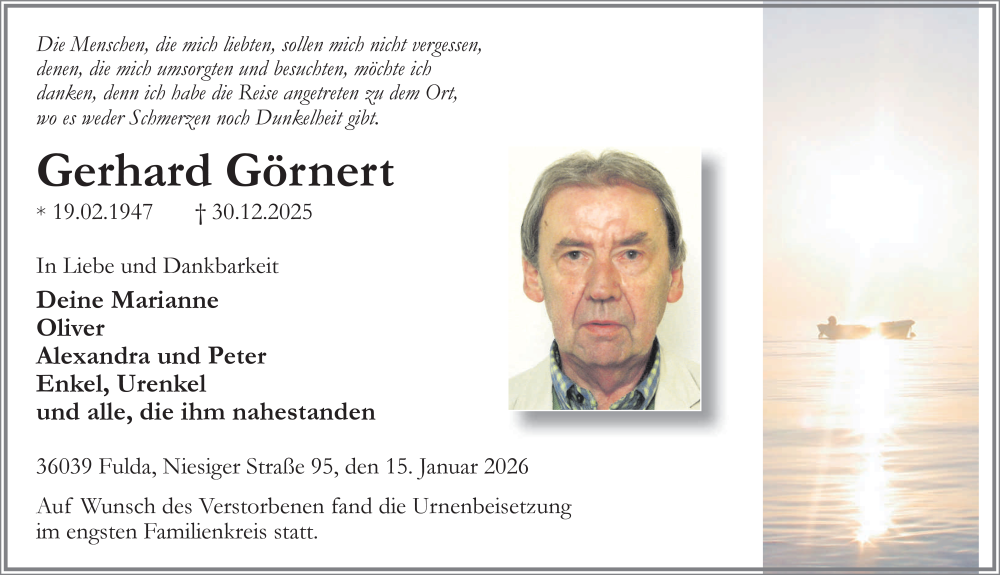 Die Menschen, die mich liebten, sollen mich nicht vergessen, denen, die mich umsorgten und besuchten, möchte ich danken, denn ich habe die Reise angetreten zu dem Ort, wo es weder Schmerzen noch Dunkelheit gibt.

Gerhard Görnert

* 19.02.1947 † 30.12.2025

In Liebe und Dankbarkeit

Deine Marianne
Oliver
Alexandra und Peter
Enkel, Urenkel
und alle, die ihm nahestanden

36039 Fulda, Niesiger Straße 95, den 15. Januar 2026

Auf Wunsch des Verstorbenen fand die Urnenbeisetzung im engsten Familienkreis statt.